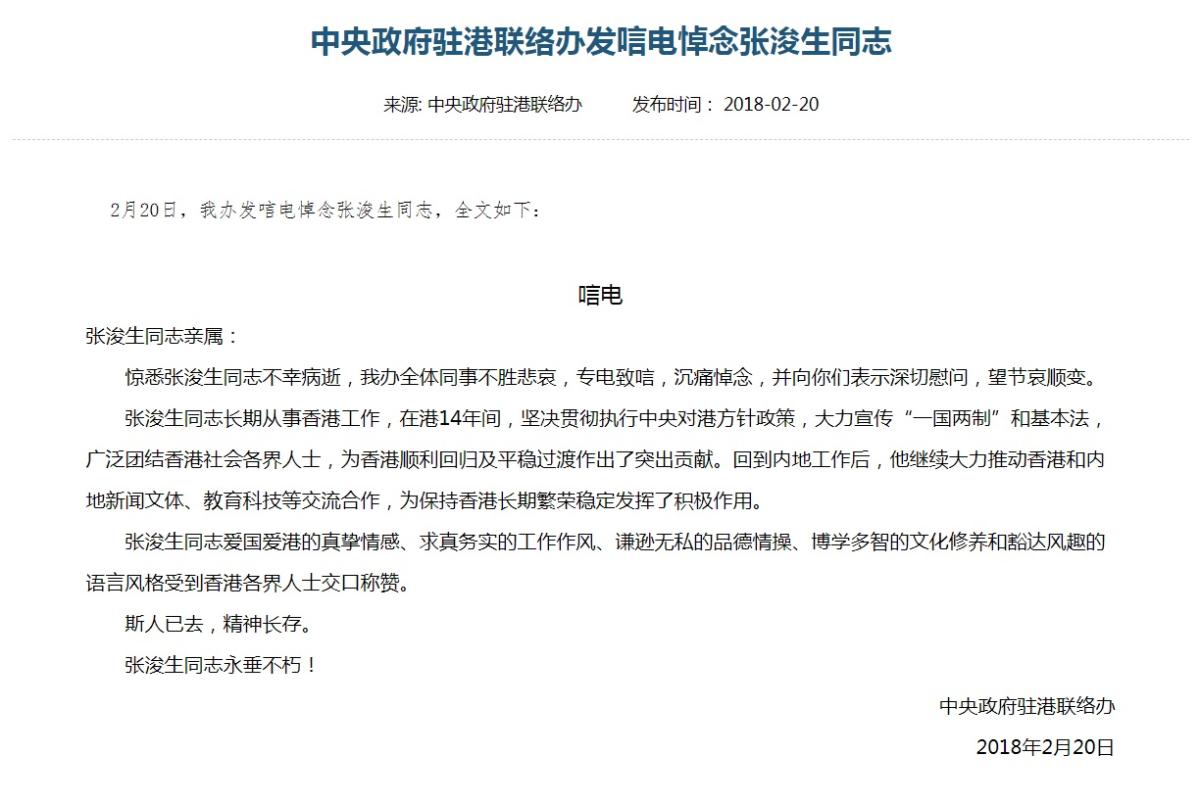 中央政府驻港联络办发唁电悼念张浚生同志

来源: 中央政府驻港联络办　　发布时间： 2018-02-20

2月20日，我办发唁电悼念张浚生同志，全文如下：

唁电

张浚生同志亲属：

惊悉张浚生同志不幸病逝，我办全体同事不胜悲哀，专电致唁，沉痛悼念，并向你们表示深切慰问，望节哀顺变。

张浚生同志长期从事香港工作，在港14年间，坚决贯彻执行中央对港方针政策，大力宣传“一国两制”和基本法，广泛团结香港社会各界人士，为香港顺利回归及平稳过渡作出了突出贡献。回到内地工作后，他继续大力推动香港和内地新闻文体、教育科技等交流合作，为保持香港长期繁荣稳定发挥了积极作用。

张浚生同志爱国爱港的真挚情感、求真务实的工作作风、谦逊无私的品德情操、博学多智的文化修养和豁达风趣的语言风格受到香港各界人士交口称赞。

斯人已去，精神长存。

张浚生同志永垂不朽！

中央政府驻港联络办

2018年2月20日